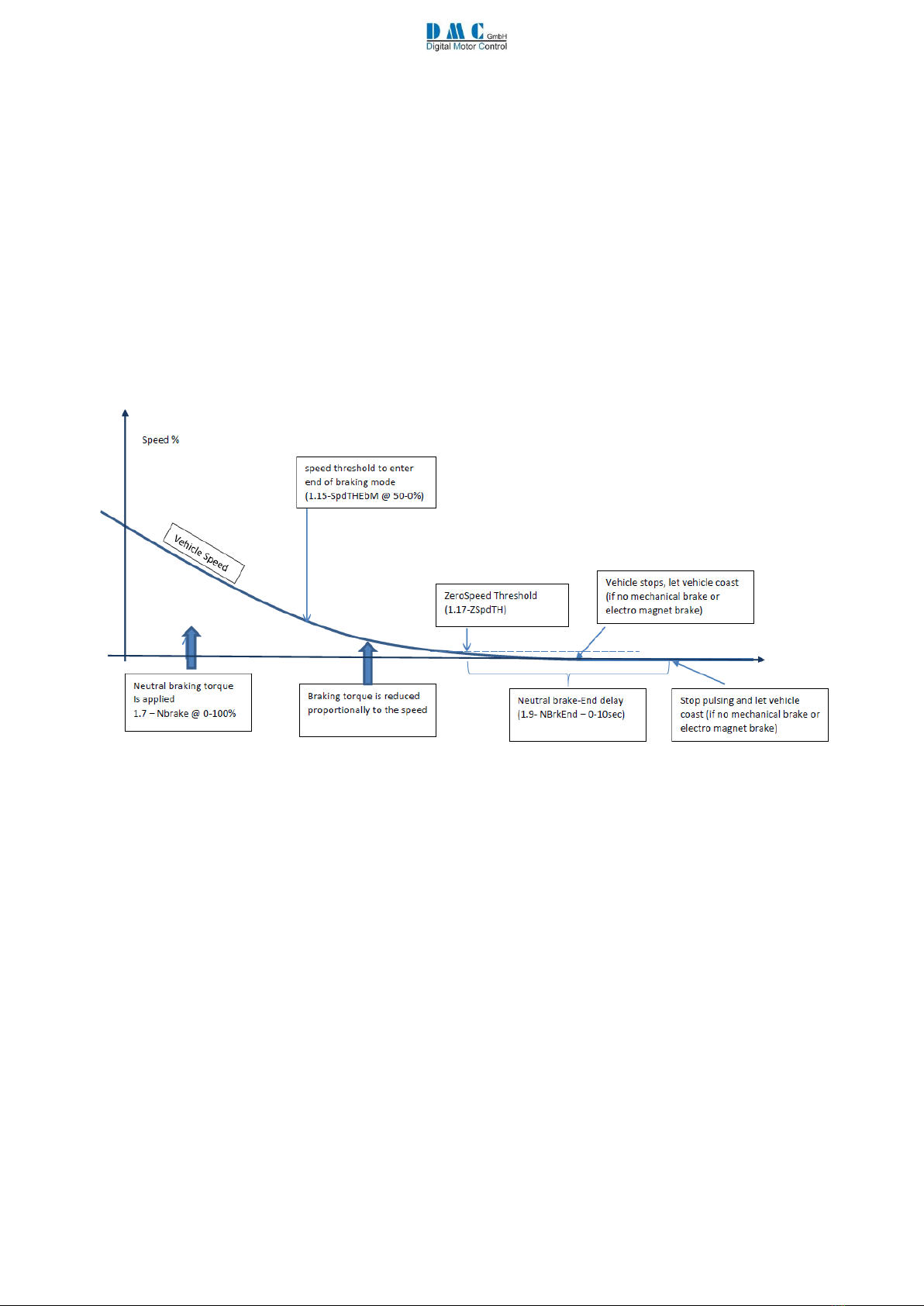 DMC GmbH
Digital Motor Control

Speed %

speed threshold to enter end of braking mode (1.15-SpdTHEbM @ 50-0%)

Vehicle Speed

ZeroSpeed Threshold (1.17-ZSpdTH)

Vehicle stops, let vehicle coast (if no mechanical brake or electro magnet brake)

Neutral braking torque Is applied 1.7 – Nbrake @ 0-100%

Braking torque is reduced proportionally to the speed

Neutral brake-End delay (1.9- NBrkEnd – 0-10sec)

Stop pulsing and let vehicle coast (if no mechanical brake or electro magnet brake)